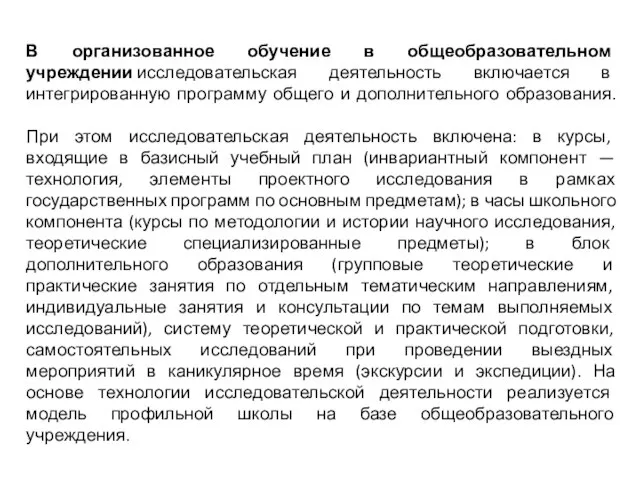 В организованное обучение в общеобразовательном учреждении исследовательская деятельность включается в интегрированную программу общего и дополнительного образования.

При этом исследовательская деятельность включена: в курсы, входящие в базисный учебный план (инвариантный компонент — технология, элементы проектного исследования в рамках государственных программ по основным предметам); в часы школьного компонента (курсы по методологии и истории научного исследования, теоретические специализированные предметы); в блок дополнительного образования (групповые теоретические и практические занятия по отдельным тематическим направлениям, индивидуальные занятия и консультации по темам выполняемых исследований), систему теоретической и практической подготовки, самостоятельных исследований при проведении выездных мероприятий в каникулярное время (экскурсии и экспедиции). На основе технологии исследовательской деятельности реализуется модель профильной школы на базе общеобразовательного учреждения.